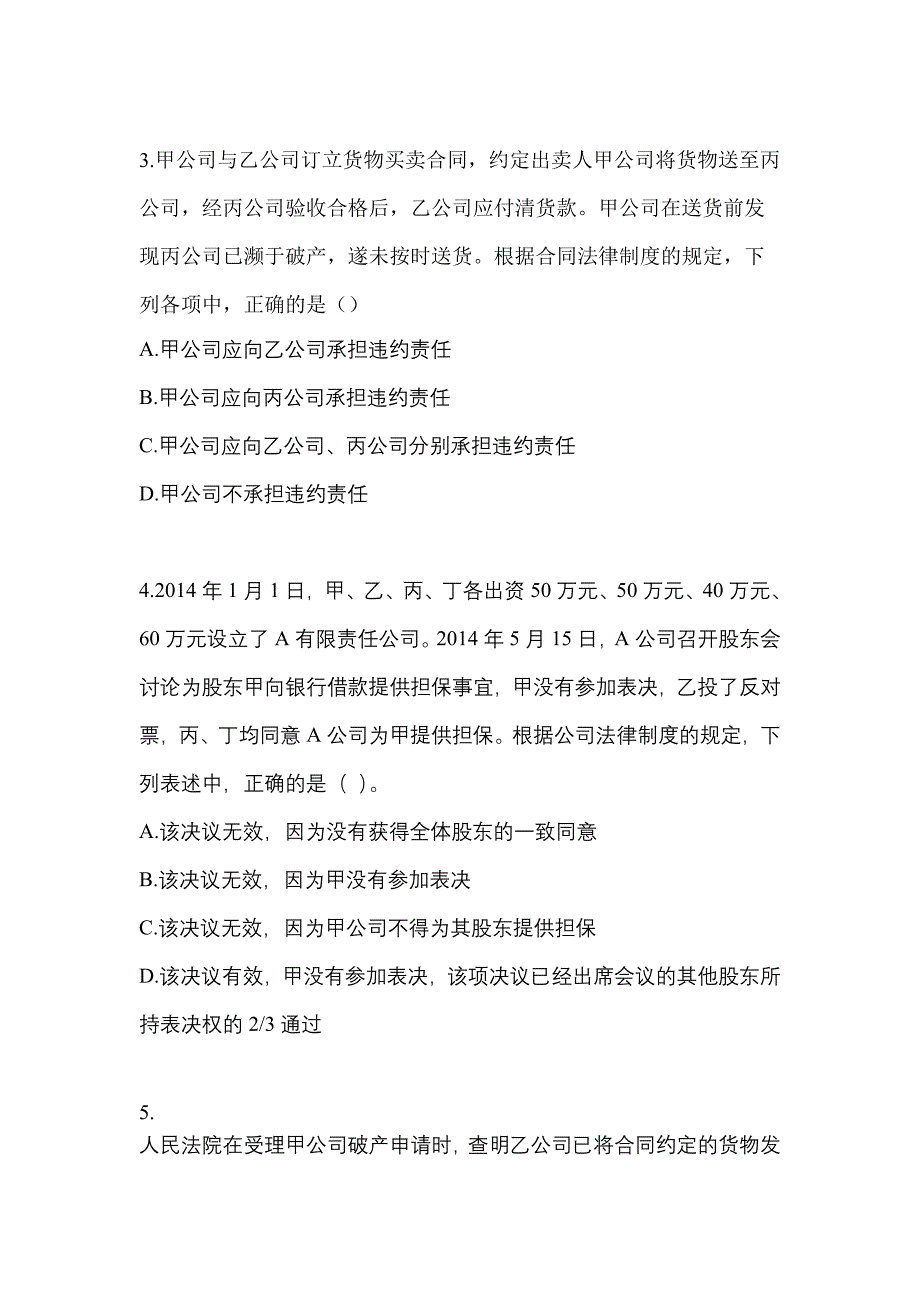 3.甲公司与乙公司订立货物买卖合同，约定出卖人甲公司将货物送至丙公司，经丙公司验收合格后，乙公司应付清货款。甲公司在送货前发现丙公司已濒于破产，遂未按时送货。根据合同法律制度的规定，下列各项中，正确的是（）

A.甲公司应向乙公司承担违约责任

B.甲公司应向丙公司承担违约责任

C.甲公司应向乙公司、丙公司分别承担违约责任

D.甲公司不承担违约责任

4.2014 年 1 月 1 日，甲、乙、丙、丁各出资 50 万元、50 万元、40 万元、60 万元设立了 A 有限责任公司。2014 年 5 月 15 日，A 公司召开股东会讨论为股东甲向银行借款提供担保事宜，甲没有参加表决，乙投了反对票，丙、丁均同意 A 公司为甲提供担保。根据公司法律制度的规定，下列表述中，正确的是（ ）。

A.该决议无效，因为没有获得全体股东的一致同意

B.该决议无效，因为甲没有参加表决

C.该决议无效，因为甲公司不得为其股东提供担保

D.该决议有效，甲没有参加表决，该项决议已经出席会议的其他股东所持表决权的 2/3 通过

5.
人民法院在受理甲公司破产申请时，查明乙公司已将合同约定的货物发